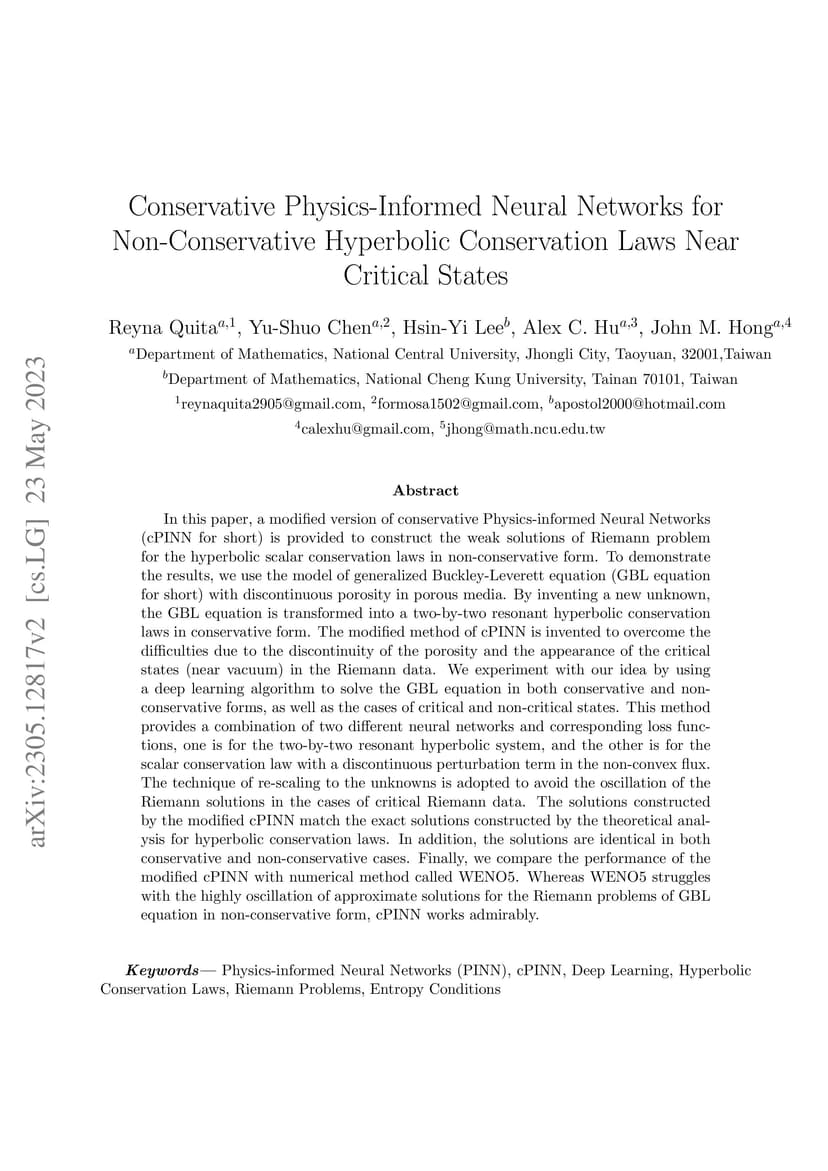 arXiv:2305.12817v2 [cs.LG] 23 May 2023

Conservative Physics-Informed Neural Networks for Non-Conservative Hyperbolic Conservation Laws Near Critical States

Reyna Quita$^{a,1}$, Yu-Shuo Chen$^{a,2}$, Hsin-Yi Lee$^{b}$, Alex C. Hu$^{a,3}$, John M. Hong$^{a,4}$

$^{a}$Department of Mathematics, National Central University, Jhongli City, Taoyuan, 32001,Taiwan

$^{b}$Department of Mathematics, National Cheng Kung University, Tainan 70101, Taiwan

$^{1}$reynaquita2905@gmail.com, $^{2}$formosa1502@gmail.com, $^{b}$apostol2000@hotmail.com

$^{4}$calexhu@gmail.com, $^{5}$jhong@math.ncu.edu.tw

Abstract

In this paper, a modified version of conservative Physics-informed Neural Networks (cPINN for short) is provided to construct the weak solutions of Riemann problem for the hyperbolic scalar conservation laws in non-conservative form. To demonstrate the results, we use the model of generalized Buckley-Leverett equation (GBL equation for short) with discontinuous porosity in porous media. By inventing a new unknown, the GBL equation is transformed into a two-by-two resonant hyperbolic conservation laws in conservative form. The modified method of cPINN is invented to overcome the difficulties due to the discontinuity of the porosity and the appearance of the critical states (near vacuum) in the Riemann data. We experiment with our idea by using a deep learning algorithm to solve the GBL equation in both conservative and non-conservative forms, as well as the cases of critical and non-critical states. This method provides a combination of two different neural networks and corresponding loss functions, one is for the two-by-two resonant hyperbolic system, and the other is for the scalar conservation law with a discontinuous perturbation term in the non-convex flux. The technique of re-scaling to the unknowns is adopted to avoid the oscillation of the Riemann solutions in the cases of critical Riemann data. The solutions constructed by the modified cPINN match the exact solutions constructed by the theoretical analysis for hyperbolic conservation laws. In addition, the solutions are identical in both conservative and non-conservative cases. Finally, we compare the performance of the modified cPINN with numerical method called WENO5. Whereas WENO5 struggles with the highly oscillation of approximate solutions for the Riemann problems of GBL equation in non-conservative form, cPINN works admirably.

Keywords— Physics-informed Neural Networks (PINN), cPINN, Deep Learning, Hyperbolic Conservation Laws, Riemann Problems, Entropy Conditions